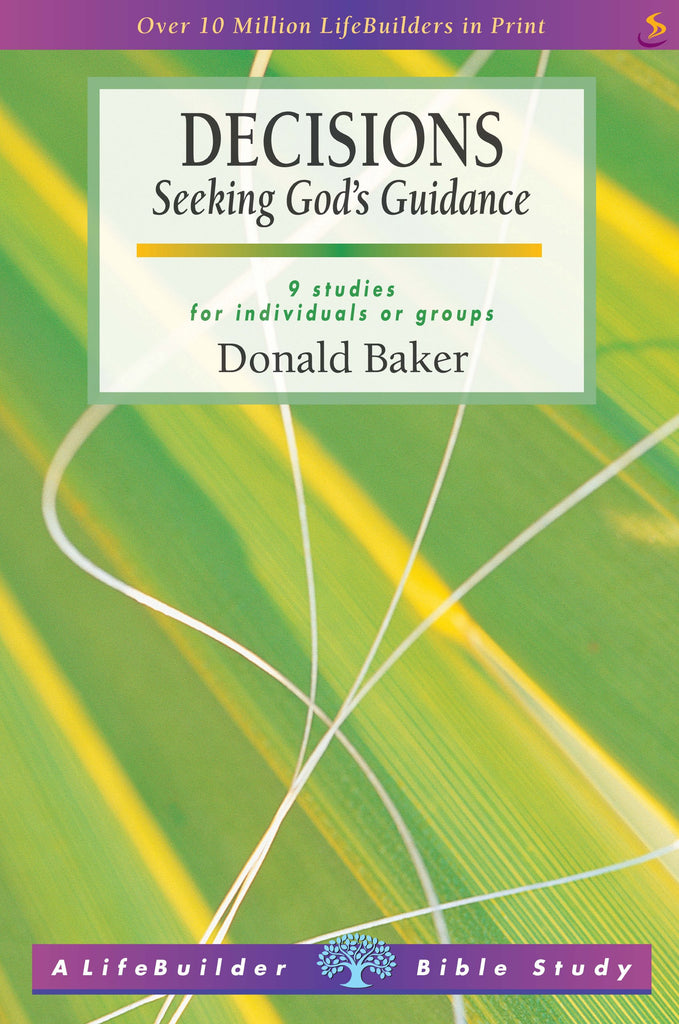 Over 10 Million LifeBuilders in Print

DECISIONS
Seeking God's Guidance

9 studies
for individuals or groups

Donald Baker

A LifeBuilder Bible Study